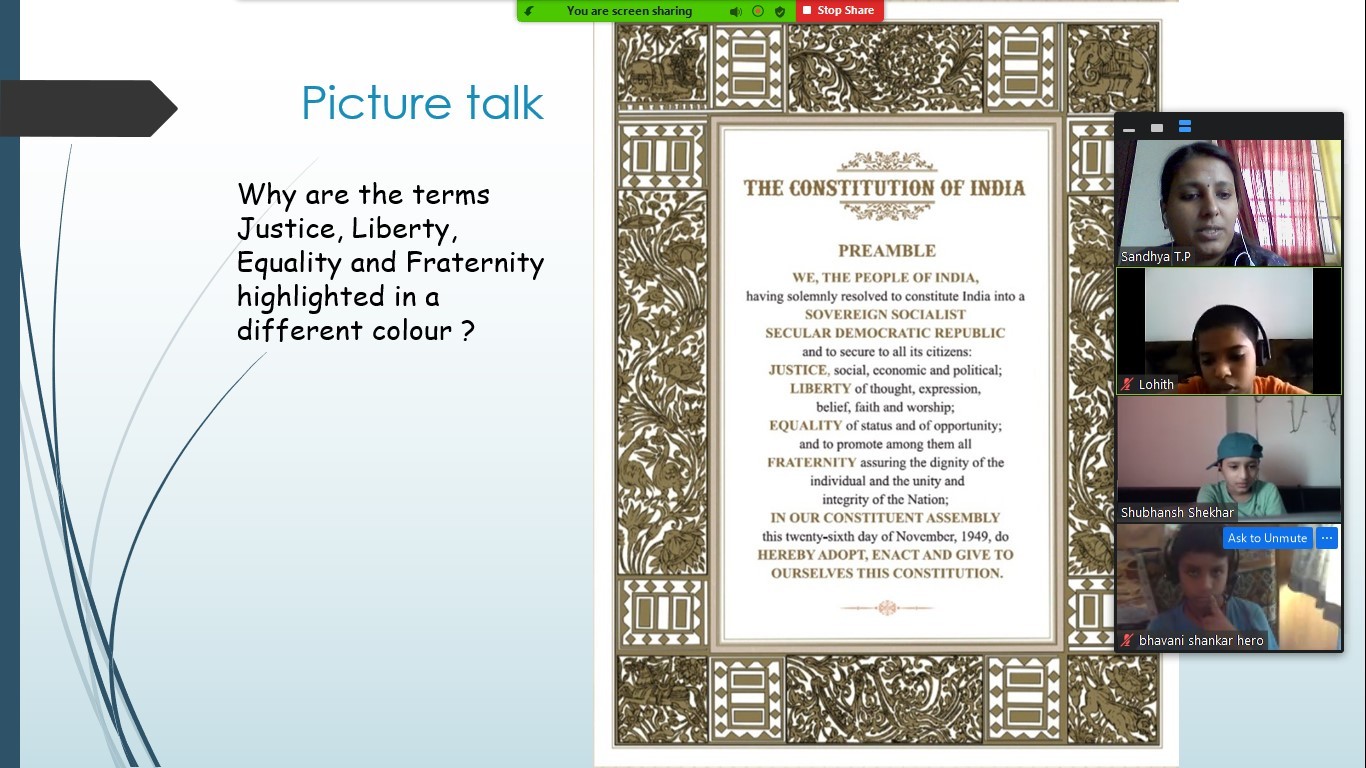 You are screen sharing

Stop Share

Picture talk

Why are the terms Justice, Liberty, Equality and Fraternity highlighted in a different colour ?

THE CONSTITUTION OF INDIA

PREAMBLE

WE, THE PEOPLE OF INDIA, having solemnly resolved to constitute India into a SOVEREIGN SOCIALIST SECULAR DEMOCRATIC REPUBLIC and to secure to all its citizens:

JUSTICE, social, economic and political;

LIBERTY of thought, expression, belief, faith and worship;

EQUALITY of status and of opportunity; and to promote among them all

FRATERNITY assuring the dignity of the individual and the unity and integrity of the Nation;

IN OUR CONSTITUENT ASSEMBLY this twenty-sixth day of November, 1949, do HEREBY ADOPT, ENACT AND GIVE TO OURSELVES THIS CONSTITUTION.

Sandhya T.P

Lohith

Shubhansh Shekhar

Ask to Unmute

bhavani shankar hero